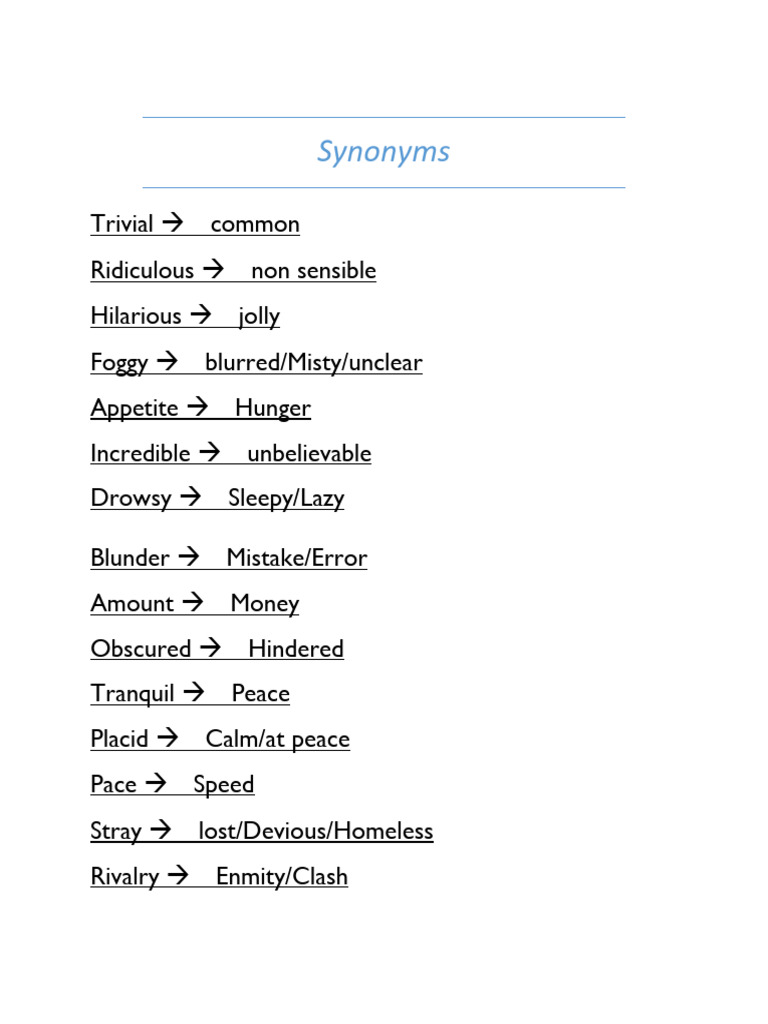 Synonyms

Trivial → common

Ridiculous → non sensible

Hilarious → jolly

Foggy → blurred/Misty/unclear

Appetite → Hunger

Incredible → unbelievable

Drowsy → Sleepy/Lazy

Blunder → Mistake/Error

Amount → Money

Obscured → Hindered

Tranquil → Peace

Placid → Calm/at peace

Pace → Speed

Stray → lost/Devious/Homeless

Rivalry → Enmity/Clash